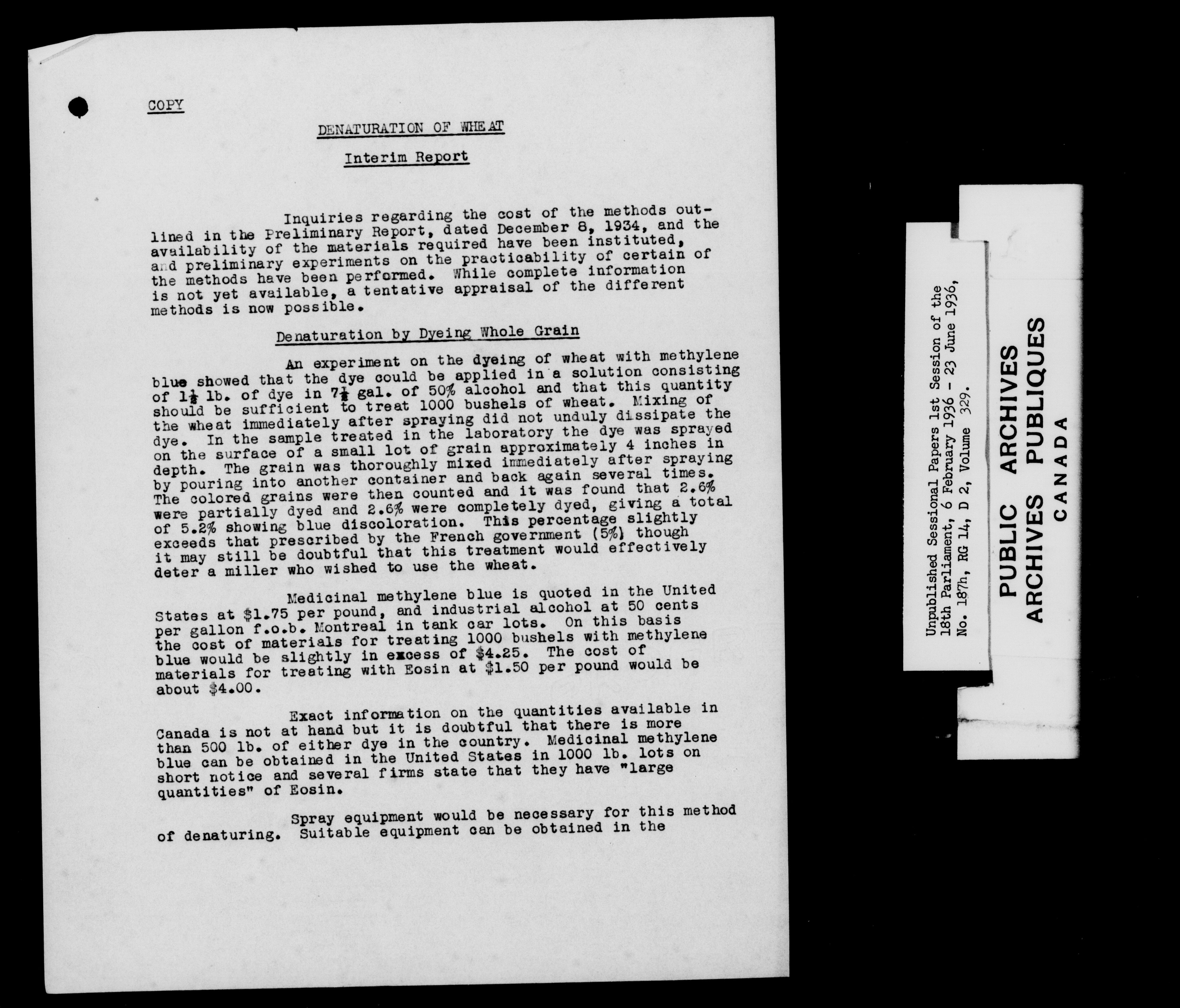 COPY

DENATURATION OF WHEAT

Interim Report

Inquiries regarding the cost of the methods outlined in the Preliminary Report, dated December 8, 1934, and the availability of the materials required have been instituted, and preliminary experiments on the practicability of certain of the methods have been performed. While complete information is not yet available, a tentative appraisal of the different methods is now possible.

Denaturation by Dyeing Whole Grain

An experiment on the dyeing of wheat with methylene blue showed that the dye could be applied in a solution consisting of $1\frac{1}{2}$ lb. of dye in $7\frac{1}{2}$ gal. of 50% alcohol and that this quantity should be sufficient to treat 1000 bushels of wheat. Mixing of the wheat immediately after spraying did not unduly dissipate the dye. In the sample treated in the laboratory the dye was sprayed on the surface of a small lot of grain approximately 4 inches in depth. The grain was thoroughly mixed immediately after spraying by pouring into another container and back again several times. The colored grains were then counted and it was found that 2.6% were partially dyed and 2.6% were completely dyed, giving a total of 5.2% showing blue discoloration. This percentage slightly exceeds that prescribed by the French government (5%) though it may still be doubtful that this treatment would effectively deter a miller who wished to use the wheat.

Medicinal methylene blue is quoted in the United States at $1.75 per pound, and industrial alcohol at 50 cents per gallon f.o.b. Montreal in tank car lots. On this basis the cost of materials for treating 1000 bushels with methylene blue would be slightly in excess of $4.25. The cost of materials for treating with Eosin at $1.50 per pound would be about $4.00.

Exact information on the quantities available in Canada is not at hand but it is doubtful that there is more than 500 lb. of either dye in the country. Medicinal methylene blue can be obtained in the United States in 1000 lb. lots on short notice and several firms state that they have "large quantities" of Eosin.

Spray equipment would be necessary for this method of denaturing. Suitable equipment can be obtained in the

Unpublished Sessional Papers 1st Session of the 18th Parliament, 6 February 1936 - 23 June 1936, No. 187h, RG 14, D 2, Volume 329.

PUBLIC ARCHIVES
ARCHIVES PUBLIQUES
CANADA